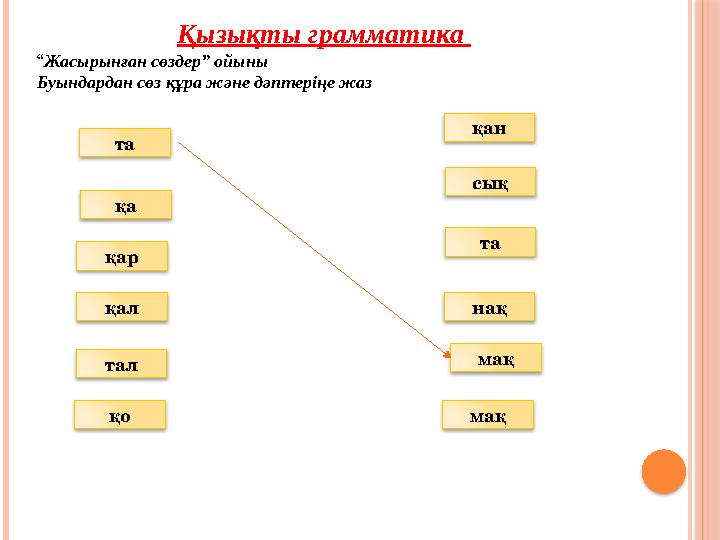 Қызықты грамматика

“Жасырынған сөздер” ойыны
Буындардан сөз құра және дәптеріңе жаз

та

қа

қар

қал

тал

қо

қан

сық

та

нақ

мақ

мақ